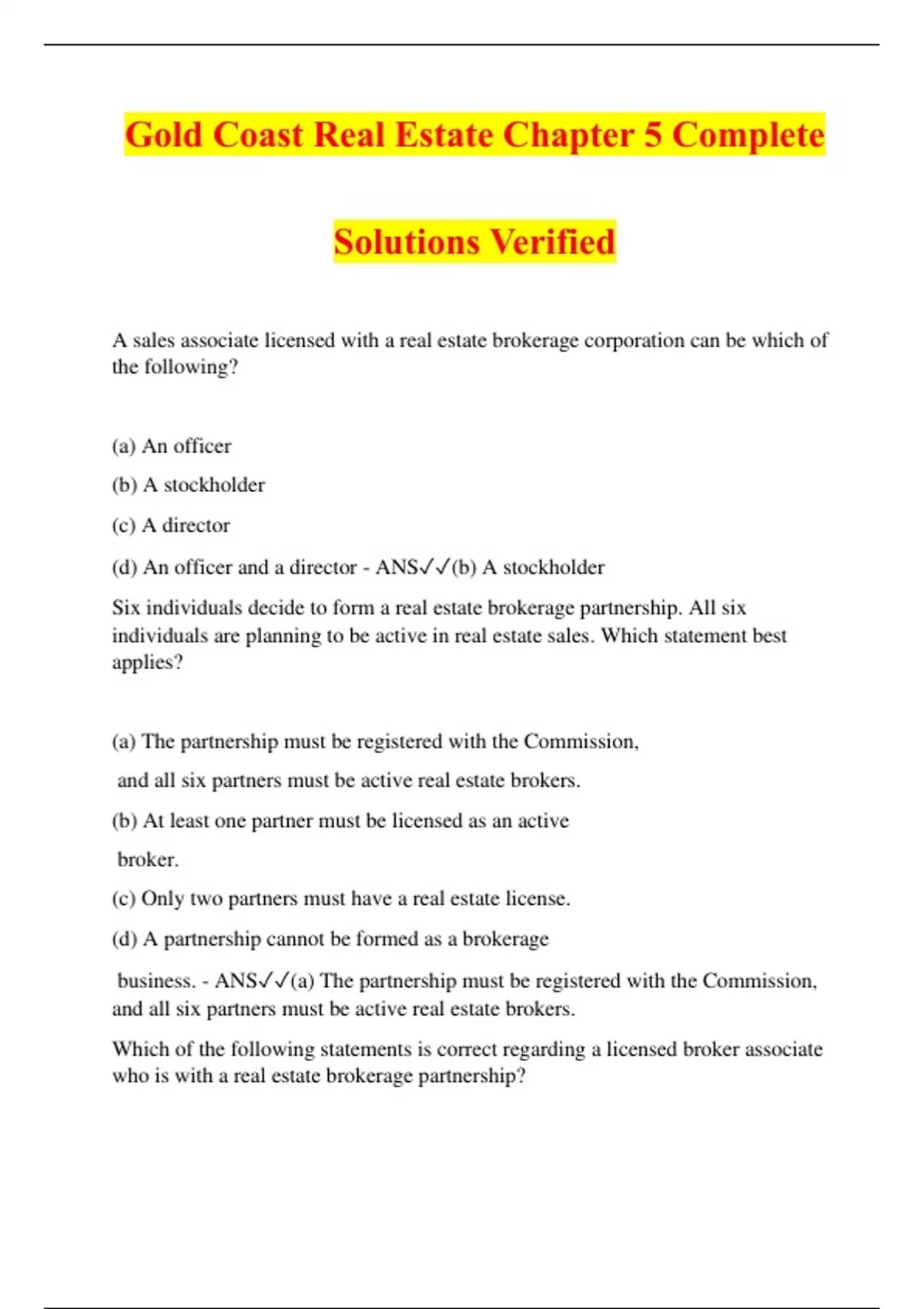 Gold Coast Real Estate Chapter 5 Complete Solutions Verified

A sales associate licensed with a real estate brokerage corporation can be which of the following?

(a) An officer

(b) A stockholder

(c) A director

(d) An officer and a director - ANS✓✓(b) A stockholder

Six individuals decide to form a real estate brokerage partnership. All six individuals are planning to be active in real estate sales. Which statement best applies?

(a) The partnership must be registered with the Commission,

and all six partners must be active real estate brokers.

(b) At least one partner must be licensed as an active

broker.

(c) Only two partners must have a real estate license.

(d) A partnership cannot be formed as a brokerage

business. - ANS✓✓(a) The partnership must be registered with the Commission, and all six partners must be active real estate brokers.

Which of the following statements is correct regarding a licensed broker associate who is with a real estate brokerage partnership?